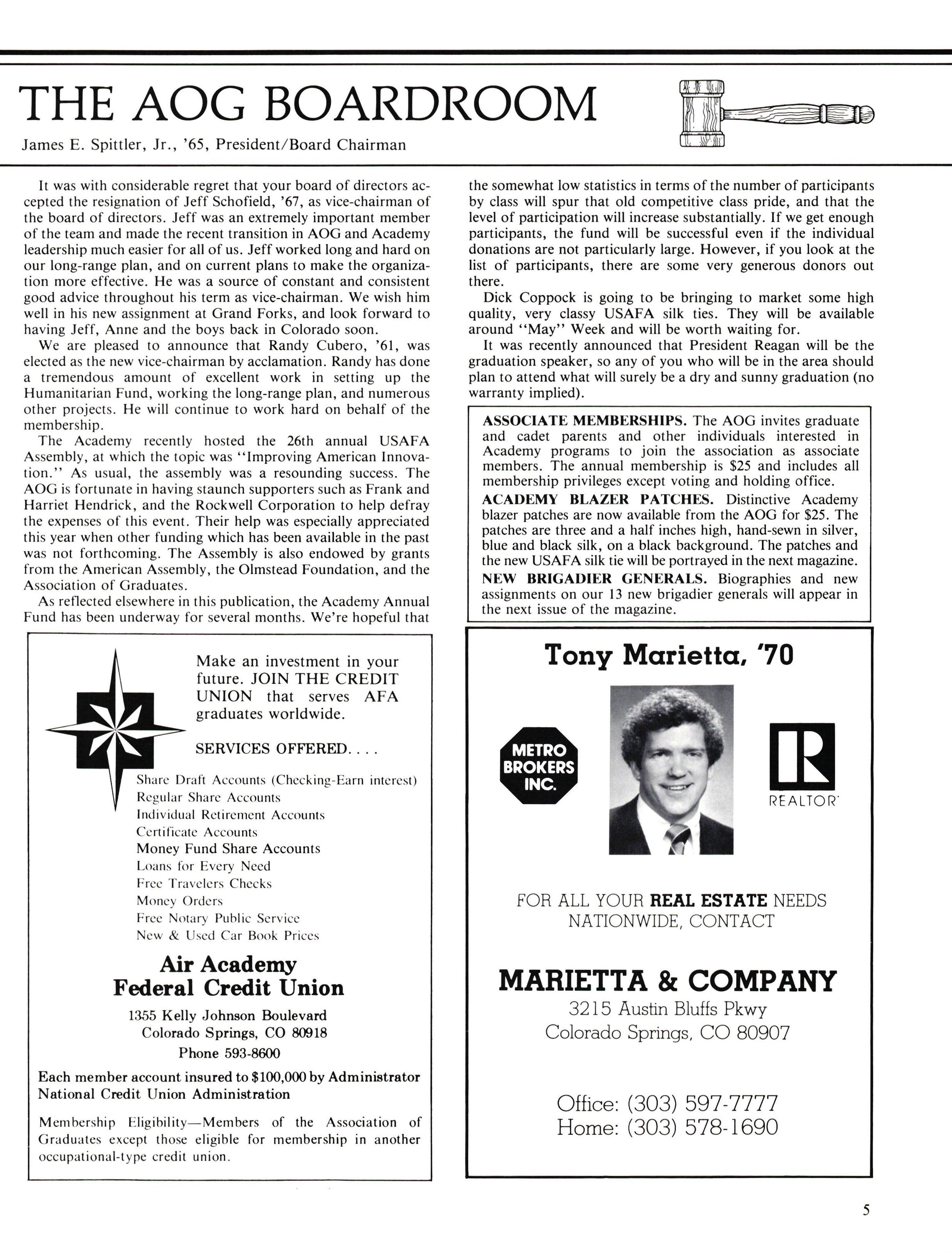 THE AOG BOARDROOM

James E. Spittler, Jr., '65, President/Board Chairman

It was with considerable regret that your board of directors accepted the resignation of Jeff Schofield, '67, as vice-chairman of the board of directors. Jeff was an extremely important member of the team and made the recent transition in AOG and Academy leadership much easier for all of us. Jeff worked long and hard on our long-range plan, and on current plans to make the organization more effective. He was a source of constant and consistent good advice throughout his term as vice-chairman. We wish him well in his new assignment at Grand Forks, and look forward to having Jeff, Anne and the boys back in Colorado soon.

We are pleased to announce that Randy Cubero, '61, was elected as the new vice-chairman by acclamation. Randy has done a tremendous amount of excellent work in setting up the Humanitarian Fund, working the long-range plan, and numerous other projects. He will continue to work hard on behalf of the membership.

The Academy recently hosted the 26th annual USAFA Assembly, at which the topic was "Improving American Innovation." As usual, the assembly was a resounding success. The AOG is fortunate in having staunch supporters such as Frank and Harriet Hendrick, and the Rockwell Corporation to help defray the expenses of this event. Their help was especially appreciated this year when other funding which has been available in the past was not forthcoming. The Assembly is also endowed by grants from the American Assembly, the Olmstead Foundation, and the Association of Graduates.

As reflected elsewhere in this publication, the Academy Annual Fund has been underway for several months. We're hopeful that the somewhat low statistics in terms of the number of participants by class will spur that old competitive class pride, and that the level of participation will increase substantially. If we get enough participants, the fund will be successful even if the individual donations are not particularly large. However, if you look at the list of participants, there are some very generous donors out there.

Dick Coppock is going to be bringing to market some high quality, very classy USAFA silk ties. They will be available around "May" Week and will be worth waiting for.

It was recently announced that President Reagan will be the graduation speaker, so any of you who will be in the area should plan to attend what will surely be a dry and sunny graduation (no warranty implied).

ASSOCIATE MEMBERSHIPS. The AOG invites graduate and cadet parents and other individuals interested in Academy programs to join the association as associate members. The annual membership is $25 and includes all membership privileges except voting and holding office.

ACADEMY BLAZER PATCHES. Distinctive Academy blazer patches are now available from the AOG for $25. The patches are three and a half inches high, hand-sewn in silver, blue and black silk, on a black background. The patches and the new USAFA silk tie will be portrayed in the next magazine.

NEW BRIGADIER GENERALS. Biographies and new assignments on our 13 new brigadier generals will appear in the next issue of the magazine.

Make an investment in your future. JOIN THE CREDIT UNION that serves AFA graduates worldwide.

SERVICES OFFERED. . . .

Share Draft Accounts (Checking-Earn interest)
Regular Share Accounts
Individual Retirement Accounts
Certificate Accounts
Money Fund Share Accounts
Loans for Every Need
Free Travelers Checks
Money Orders
Free Notary Public Service
New & Used Car Book Prices

Air Academy
Federal Credit Union
1355 Kelly Johnson Boulevard
Colorado Springs, CO 80918
Phone 593-8600

Each member account insured to $100,000 by Administrator National Credit Union Administration

Membership Eligibility—Members of the Association of Graduates except those eligible for membership in another occupational-type credit union.

Tony Marietta, '70

METRO BROKERS INC.

REALTOR

FOR ALL YOUR REAL ESTATE NEEDS NATIONWIDE, CONTACT

MARIETTA & COMPANY
3215 Austin Bluffs Pkwy
Colorado Springs, CO 80907

Office: (303) 597-7777
Home: (303) 578-1690

5